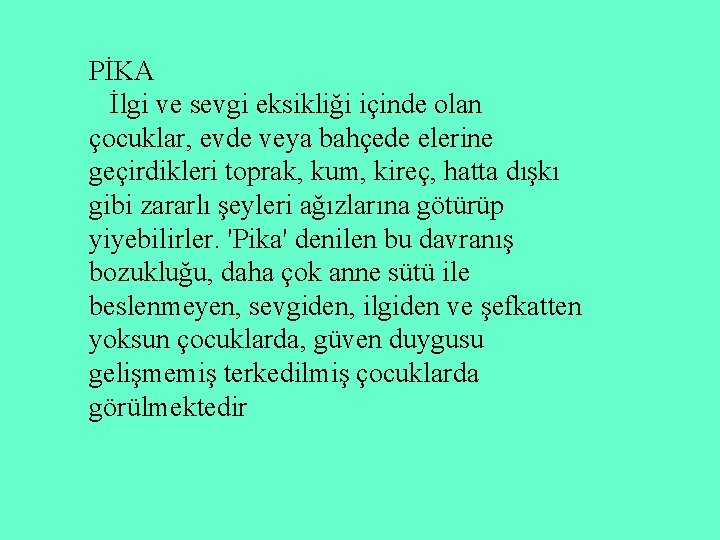 PİKA

İlgi ve sevgi eksikliği içinde olan çocuklar, evde veya bahçede elerine geçirdikleri toprak, kum, kireç, hatta dışkı gibi zararlı şeyleri ağızlarına götürüp yiyebilirler. 'Pika' denilen bu davranış bozukluğu, daha çok anne sütü ile beslenmeyen, sevgiden, ilgiden ve şefkatten yoksun çocuklarda, güven duygusu gelişmemiş terkedilmiş çocuklarda görülmektedir